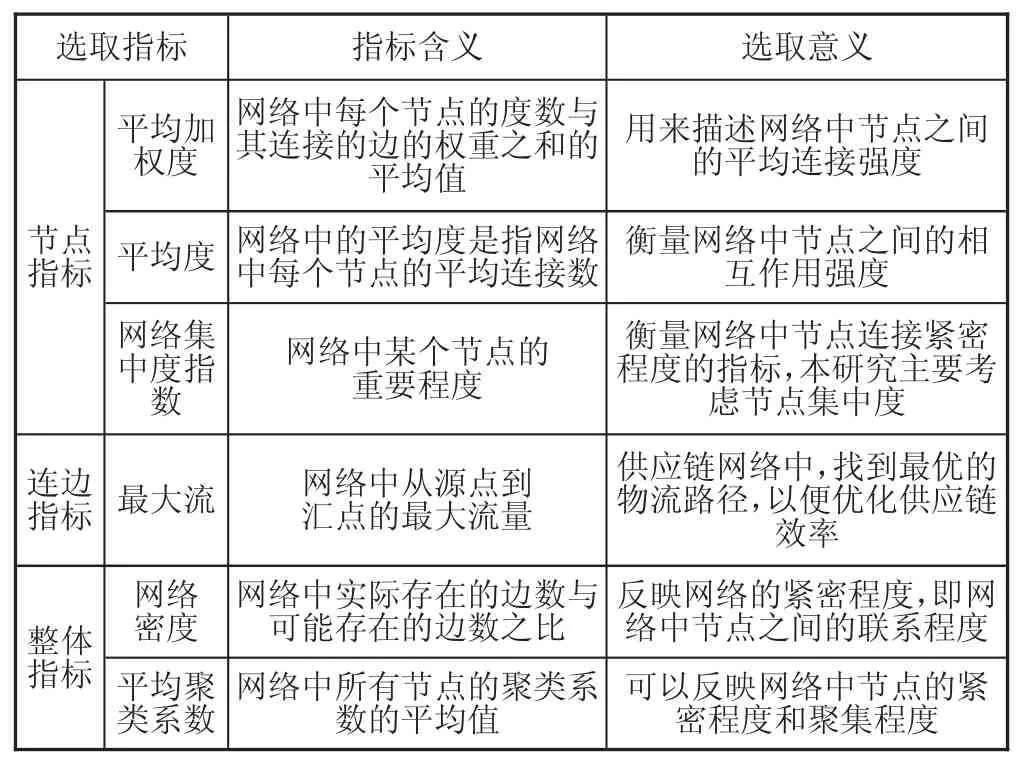 | 选取指标 | | 指标含义 | 选取意义 |
|---|---|---|---|
| 节点指标 | 平均加权度 | 网络中每个节点的度数与其连接的边的权重之和的平均值 | 用来描述网络中节点之间的平均连接强度 |
| 节点指标 | 平均度 | 网络中的平均度是指网络中每个节点的平均连接数 | 衡量网络中节点之间的相互作用强度 |
| 节点指标 | 网络集中度指数 | 网络中某个节点的重要程度 | 衡量网络中节点连接紧密程度的指标,本研究主要考虑节点集中度 |
| 连边指标 | 最大流 | 网络中从源点到汇点的最大流量 | 供应链网络中,找到最优的物流路径,以便优化供应链效率 |
| 整体指标 | 网络密度 | 网络中实际存在的边数与可能存在的边数之比 | 反映网络的紧密程度,即网络中节点之间的联系程度 |
| 整体指标 | 平均聚类系数 | 网络中所有节点的聚类系数的平均值 | 可以反映网络中节点的紧密程度和聚集程度 |